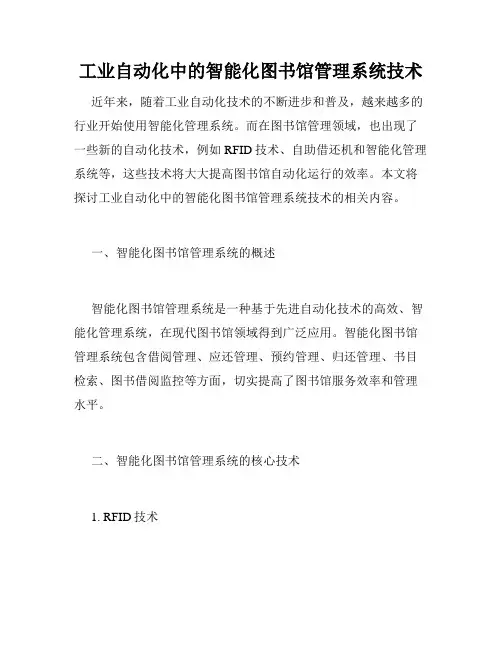 工业自动化中的智能化图书馆管理系统技术

近年来，随着工业自动化技术的不断进步和普及，越来越多的行业开始使用智能化管理系统。而在图书馆管理领域，也出现了一些新的自动化技术，例如 RFID 技术、自助借还机和智能化管理系统等，这些技术将大大提高图书馆自动化运行的效率。本文将探讨工业自动化中的智能化图书馆管理系统技术的相关内容。

一、智能化图书馆管理系统的概述

智能化图书馆管理系统是一种基于先进自动化技术的高效、智能化管理系统，在现代图书馆领域得到广泛应用。智能化图书馆管理系统包含借阅管理、应还管理、预约管理、归还管理、书目检索、图书借阅监控等方面，切实提高了图书馆服务效率和管理水平。

二、智能化图书馆管理系统的核心技术

1. RFID 技术